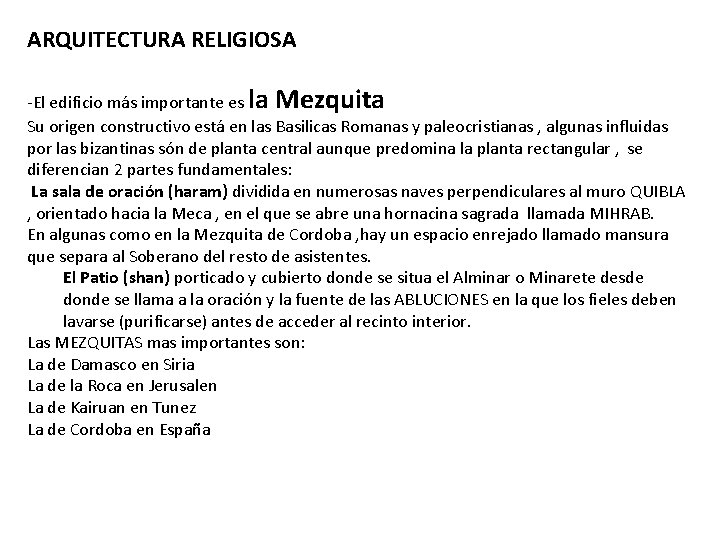 ARQUITECTURA RELIGIOSA

-El edificio más importante es la Mezquita
Su origen constructivo está en las Basilicas Romanas y paleocristianas , algunas influidas por las bizantinas són de planta central aunque predomina la planta rectangular , se diferencian 2 partes fundamentales:
La sala de oración (haram) dividida en numerosas naves perpendiculares al muro QUIBLA , orientado hacia la Meca , en el que se abre una hornacina sagrada llamada MIHRAB.
En algunas como en la Mezquita de Cordoba ,hay un espacio enrejado llamado mansura que separa al Soberano del resto de asistentes.
El Patio (shan) porticado y cubierto donde se situa el Alminar o Minarete desde donde se llama a la oración y la fuente de las ABLUCIONES en la que los fieles deben lavarse (purificarse) antes de acceder al recinto interior.
Las MEZQUITAS mas importantes son:
La de Damasco en Siria
La de la Roca en Jerusalen
La de Kairuan en Tunez
La de Cordoba en España